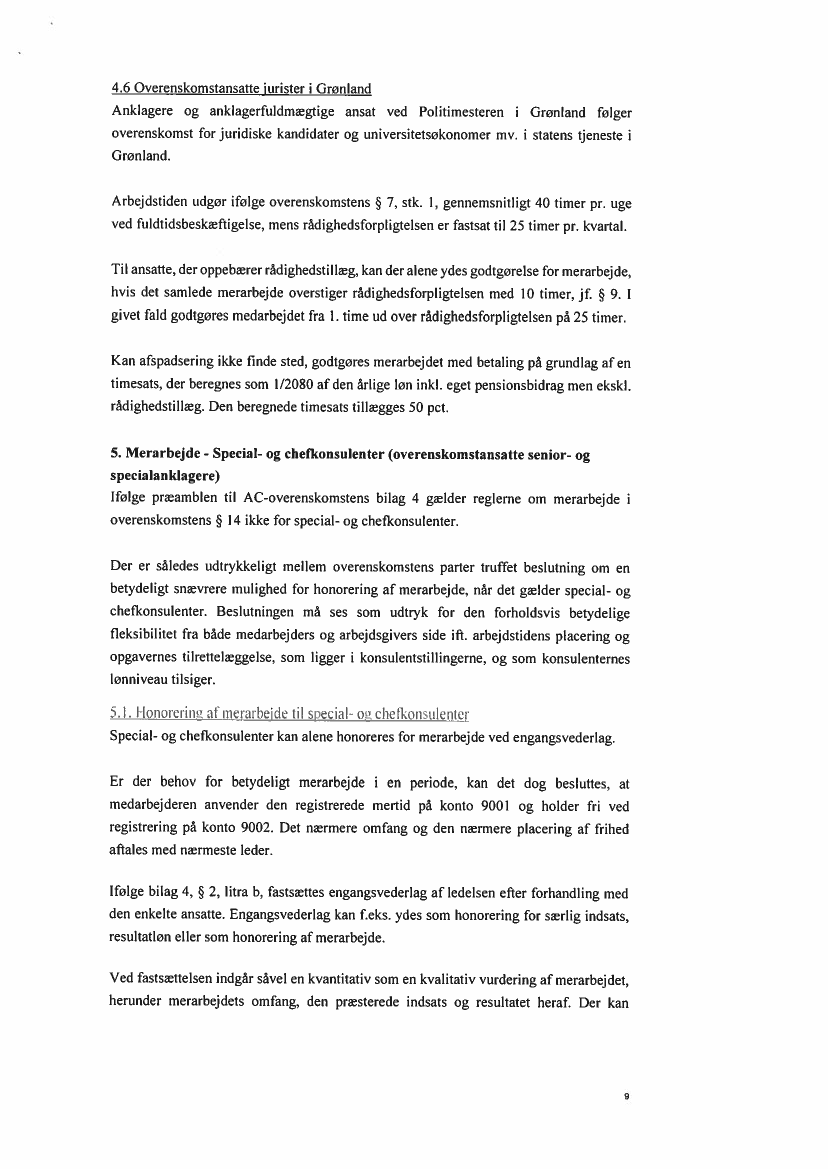 4.6 Overenskomstansatte jurister i Grønland
Anklagere og anklagerfuldmægtige ansat ved Politimesteren i Grønland følger overenskomst for juridiske kandidater og universitetsøkonomer mv. i statens tjeneste i Grønland.

Arbejdstiden udgør ifølge overenskomstens § 7, stk. 1, gennemsnitligt 40 timer pr. uge ved fuldtidsbeskæftigelse, mens rådighedsforpligtelsen er fastsat til 25 timer pr. kvartal.

Til ansatte, der oppebærer rådighedstillæg, kan der alene ydes godtgørelse for merarbejde, hvis det samlede merarbejde overstiger rådighedsforpligtelsen med 10 timer, jf. § 9. I givet fald godtgøres medarbejdet fra 1. time ud over rådighedsforpligtelsen på 25 timer.

Kan afspadsering ikke finde sted, godtgøres merarbejdet med betaling på grundlag af en timesats, der beregnes som 1/2080 af den årlige løn inkl. eget pensionsbidrag men ekskl. rådighedstillæg. Den beregnede timesats tillægges 50 pct.

5. Merarbejde - Special- og chefkonsulenter (overenskomstansatte senior- og specialanklagere)
Ifølge præamblen til AC-overenskomstens bilag 4 gælder reglerne om merarbejde i overenskomstens § 14 ikke for special- og chefkonsulenter.

Der er således udtrykkeligt mellem overenskomstens parter truffet beslutning om en betydeligt snævrere mulighed for honorering af merarbejde, når det gælder special- og chefkonsulenter. Beslutningen må ses som udtryk for den forholdsvis betydelige fleksibilitet fra både medarbejders og arbejdsgivers side ift. arbejdstidens placering og opgavernes tilrettelæggelse, som ligger i konsulentstillingerne, og som konsulenternes lønniveau tilsiger.

5.1. Honorering af merarbejde til special- og chefkonsulenter
Special- og chefkonsulenter kan alene honoreres for merarbejde ved engangsvederlag.

Er der behov for betydeligt merarbejde i en periode, kan det dog besluttes, at medarbejderen anvender den registrerede mertid på konto 9001 og holder fri ved registrering på konto 9002. Det nærmere omfang og den nærmere placering af frihed aftales med nærmeste leder.

Ifølge bilag 4, § 2, litra b, fastsættes engangsvederlag af ledelsen efter forhandling med den enkelte ansatte. Engangsvederlag kan f.eks. ydes som honorering for særlig indsats, resultatløn eller som honorering af merarbejde.

Ved fastsættelsen indgår såvel en kvantitativ som en kvalitativ vurdering af merarbejdet, herunder merarbejdets omfang, den præsterede indsats og resultatet heraf. Der kan

9